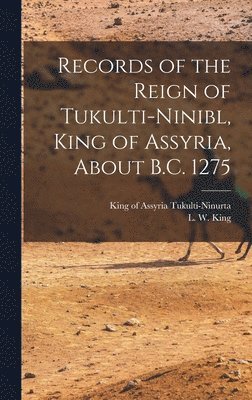 Records of the Reign of Tukulti-Ninibl, King of Assyria, About B.C. 1275

King of Assyria Tukulti-Ninurta
L. W. King